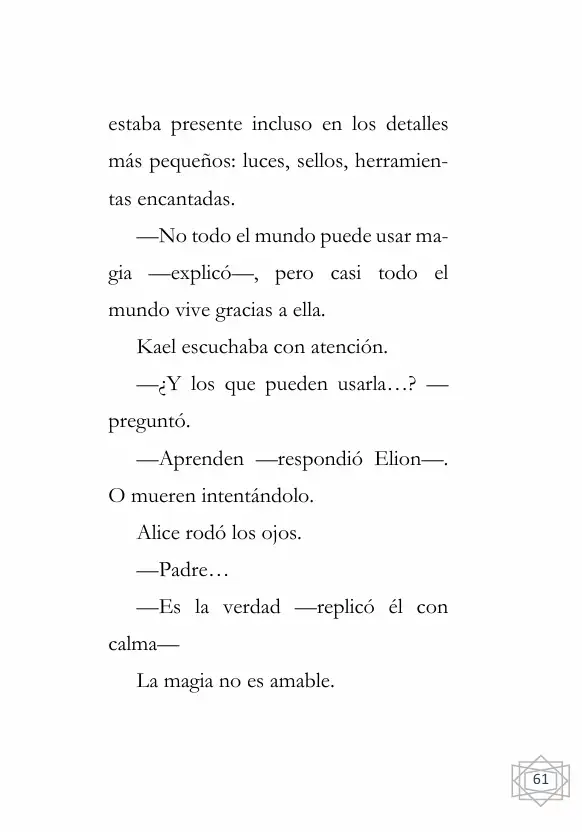 estaba presente incluso en los detalles más pequeños: luces, sellos, herramientas encantadas.

—No todo el mundo puede usar magia —explicó—, pero casi todo el mundo vive gracias a ella.

Kael escuchaba con atención.

—¿Y los que pueden usarla…? —preguntó.

—Aprenden —respondió Elion—. O mueren intentándolo.

Alice rodó los ojos.

—Padre…

—Es la verdad —replicó él con calma—

La magia no es amable.

61